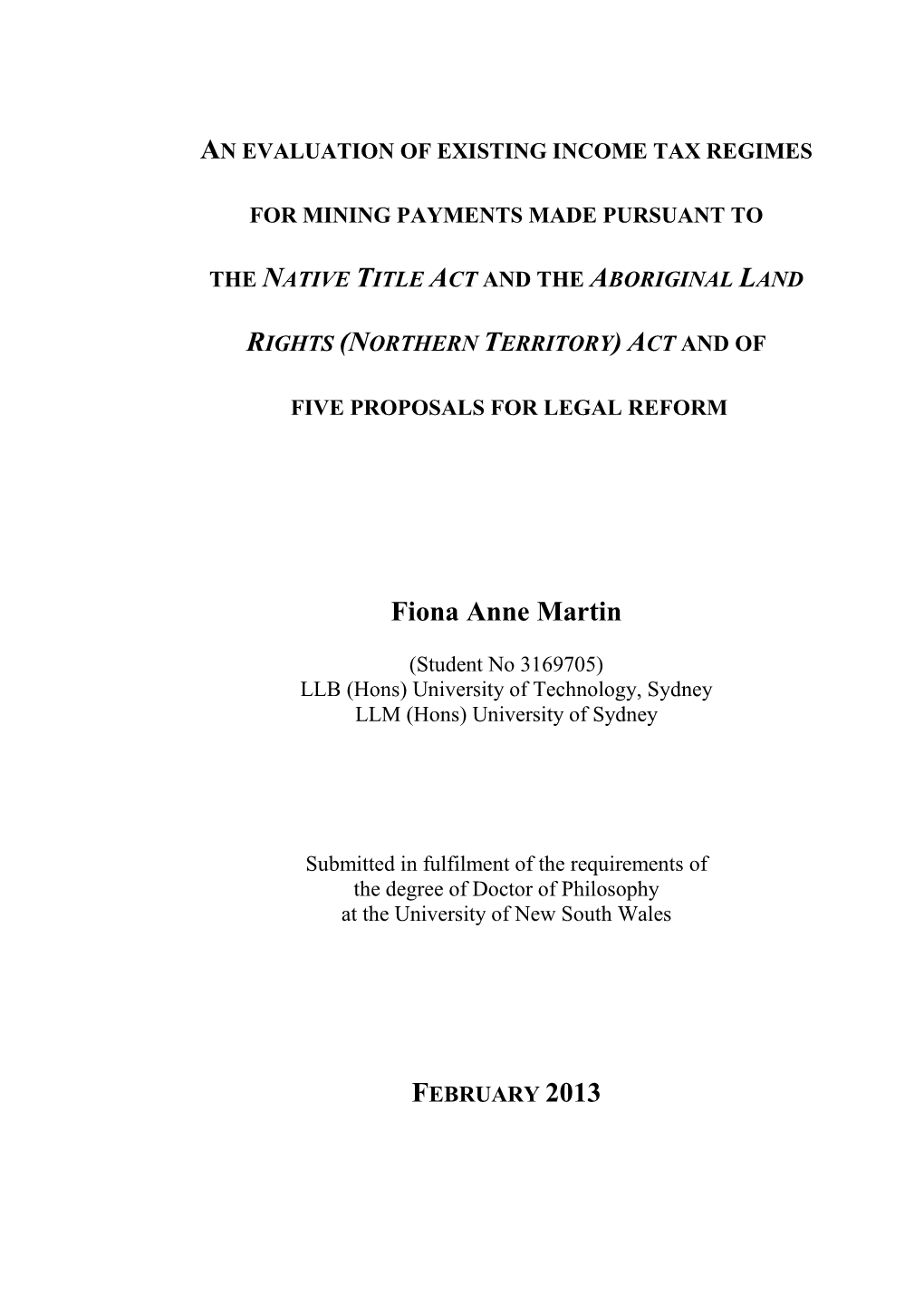 AN EVALUATION OF EXISTING INCOME TAX REGIMES

FOR MINING PAYMENTS MADE PURSUANT TO

THE NATIVE TITLE ACT AND THE ABORIGINAL LAND

RIGHTS (NORTHERN TERRITORY) ACT AND OF

FIVE PROPOSALS FOR LEGAL REFORM

Fiona Anne Martin

(Student No 3169705)
LLB (Hons) University of Technology, Sydney
LLM (Hons) University of Sydney

Submitted in fulfilment of the requirements of the degree of Doctor of Philosophy at the University of New South Wales

FEBRUARY 2013